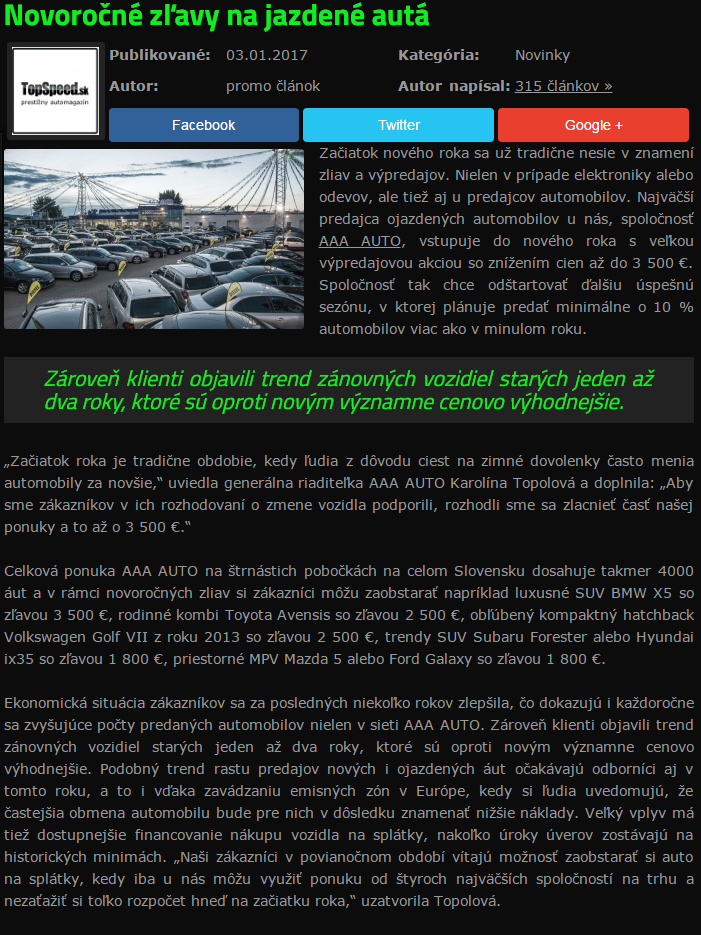 Novoročné zľavy na jazdené autá

TopSpeed.sk
prestížny automagazín

Publikované: 03.01.2017
Kategória: Novinky
Autor: promo článok
Autor napísal: 315 článkov »

Facebook
Twitter
Google +

Začiatok nového roka sa už tradične nesie v znamení zliav a výpredajov. Nielen v prípade elektroniky alebo odevov, ale tiež aj u predajcov automobilov. Najväčší predajca ojazdených automobilov u nás, spoločnosť AAA AUTO, vstupuje do nového roka s veľkou výpredajovou akciou so znížením cien až do 3 500 €. Spoločnosť tak chce odštartovať ďalšiu úspešnú sezónu, v ktorej plánuje predať minimálne o 10 % automobilov viac ako v minulom roku.

Zároveň klienti objavili trend zánovných vozidiel starých jeden až dva roky, ktoré sú oproti novým významne cenovo výhodnejšie.

„Začiatok roka je tradične obdobie, kedy ľudia z dôvodu ciest na zimné dovolenky často menia automobily za novšie,“ uviedla generálna riaditeľka AAA AUTO Karolína Topolová a doplnila: „Aby sme zákazníkov v ich rozhodovaní o zmene vozidla podporili, rozhodli sme sa zlacnieť časť našej ponuky a to až o 3 500 €.“

Celková ponuka AAA AUTO na štrnástich pobočkách na celom Slovensku dosahuje takmer 4000 áut a v rámci novoročných zliav si zákazníci môžu zaobstarať napríklad luxusné SUV BMW X5 so zľavou 3 500 €, rodinné kombi Toyota Avensis so zľavou 2 500 €, obľúbený kompaktný hatchback Volkswagen Golf VII z roku 2013 so zľavou 2 500 €, trendy SUV Subaru Forester alebo Hyundai ix35 so zľavou 1 800 €, priestorné MPV Mazda 5 alebo Ford Galaxy so zľavou 1 800 €.

Ekonomická situácia zákazníkov sa za posledných niekoľko rokov zlepšila, čo dokazujú i každoročne sa zvyšujúce počty predaných automobilov nielen v sieti AAA AUTO. Zároveň klienti objavili trend zánovných vozidiel starých jeden až dva roky, ktoré sú oproti novým významne cenovo výhodnejšie. Podobný trend rastu predajov nových i ojazdených áut očakávajú odborníci aj v tomto roku, a to i vďaka zavádzaniu emisných zón v Európe, kedy si ľudia uvedomujú, že častejšia obmena automobilu bude pre nich v dôsledku znamenať nižšie náklady. Veľký vplyv má tiež dostupnejšie financovanie nákupu vozidla na splátky, nakoľko úroky úverov zostávajú na historických minimách. „Naši zákazníci v povianočnom období vítajú možnosť zaobstarať si auto na splátky, kedy iba u nás môžu využiť ponuku od štyroch najväčších spoločností na trhu a nezaťažiť si toľko rozpočet hneď na začiatku roka,“ uzatvorila Topolová.